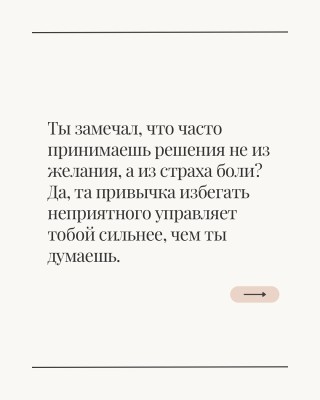 Ты замечал, что часто принимаешь решения не из желания, а из страха боли? Да, та привычка избегать неприятного управляет тобой сильнее, чем ты думаешь.